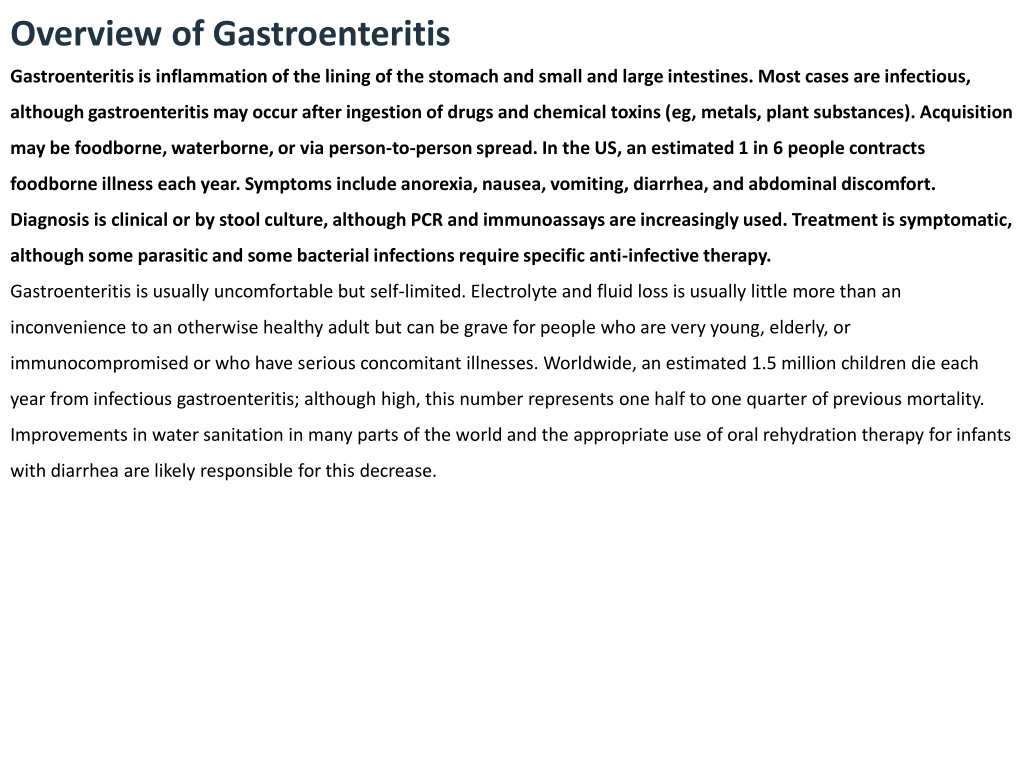 Overview of Gastroenteritis

Gastroenteritis is inflammation of the lining of the stomach and small and large intestines. Most cases are infectious, although gastroenteritis may occur after ingestion of drugs and chemical toxins (eg, metals, plant substances). Acquisition may be foodborne, waterborne, or via person-to-person spread. In the US, an estimated 1 in 6 people contracts foodborne illness each year. Symptoms include anorexia, nausea, vomiting, diarrhea, and abdominal discomfort. Diagnosis is clinical or by stool culture, although PCR and immunoassays are increasingly used. Treatment is symptomatic, although some parasitic and some bacterial infections require specific anti-infective therapy.

Gastroenteritis is usually uncomfortable but self-limited. Electrolyte and fluid loss is usually little more than an inconvenience to an otherwise healthy adult but can be grave for people who are very young, elderly, or immunocompromised or who have serious concomitant illnesses. Worldwide, an estimated 1.5 million children die each year from infectious gastroenteritis; although high, this number represents one half to one quarter of previous mortality. Improvements in water sanitation in many parts of the world and the appropriate use of oral rehydration therapy for infants with diarrhea are likely responsible for this decrease.